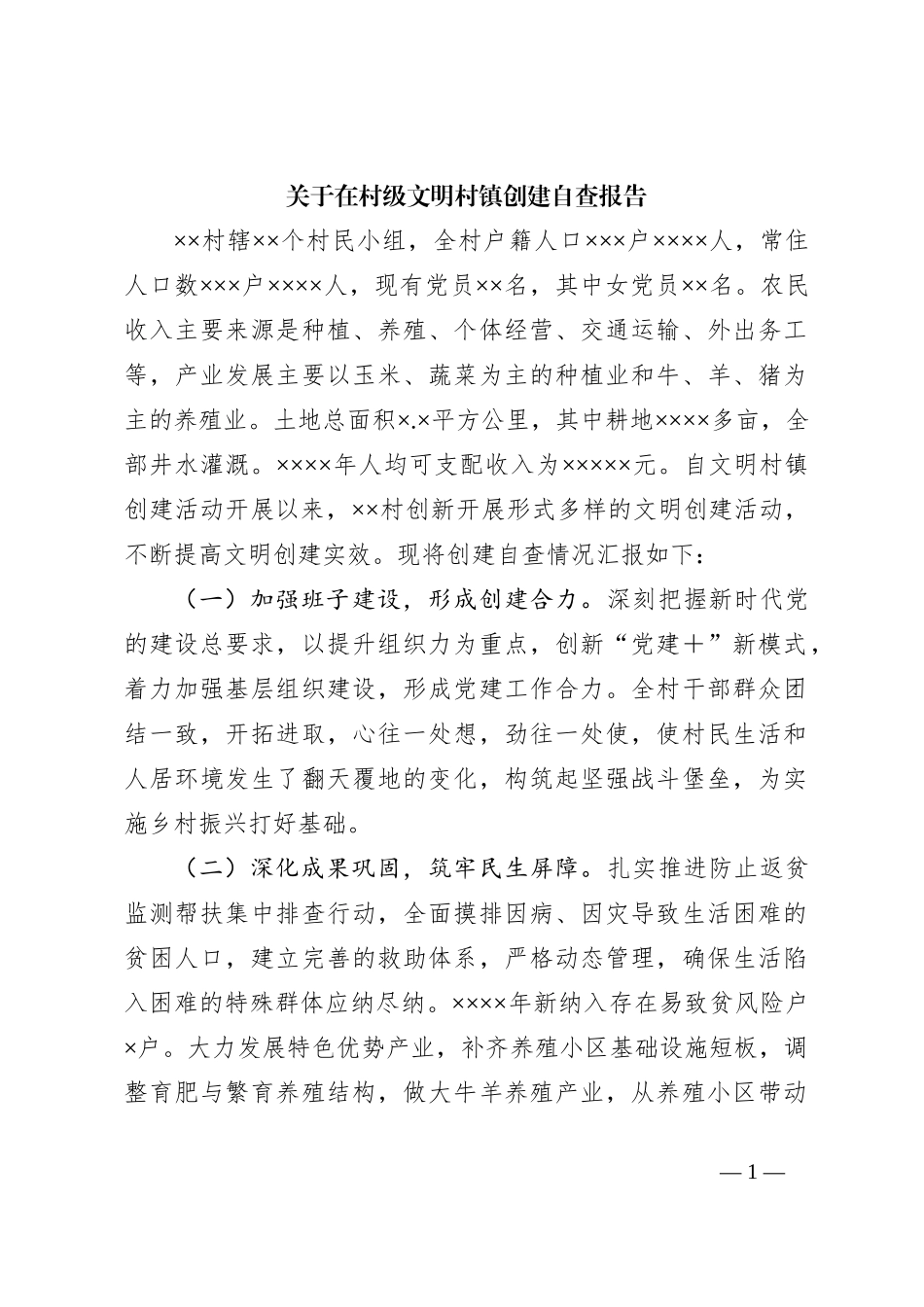 关于在村级文明村镇创建自查报告

××村辖××个村民小组，全村户籍人口×××户××××人，常住人口数×××户××××人，现有党员××名，其中女党员××名。农民收入主要来源是种植、养殖、个体经营、交通运输、外出务工等，产业发展主要以玉米、蔬菜为主的种植业和牛、羊、猪为主的养殖业。土地总面积×.×平方公里，其中耕地××××多亩，全部井水灌溉。××××年人均可支配收入为×××××元。自文明村镇创建活动开展以来，××村创新开展形式多样的文明创建活动，不断提高文明创建实效。现将创建自查情况汇报如下：

（一）加强班子建设，形成创建合力。深刻把握新时代党的建设总要求，以提升组织力为重点，创新“党建＋”新模式，着力加强基层组织建设，形成党建工作合力。全村干部群众团结一致，开拓进取，心往一处想，劲往一处使，使村民生活和人居环境发生了翻天覆地的变化，构筑起坚强战斗堡垒，为实施乡村振兴打好基础。

（二）深化成果巩固，筑牢民生屏障。扎实推进防止返贫监测帮扶集中排查行动，全面摸排因病、因灾导致生活困难的贫困人口，建立完善的救助体系，严格动态管理，确保生活陷入困难的特殊群体应纳尽纳。××××年新纳入存在易致贫风险户×户。大力发展特色优势产业，补齐养殖小区基础设施短板，调整育肥与繁育养殖结构，做大牛羊养殖产业，从养殖小区带动

—1—